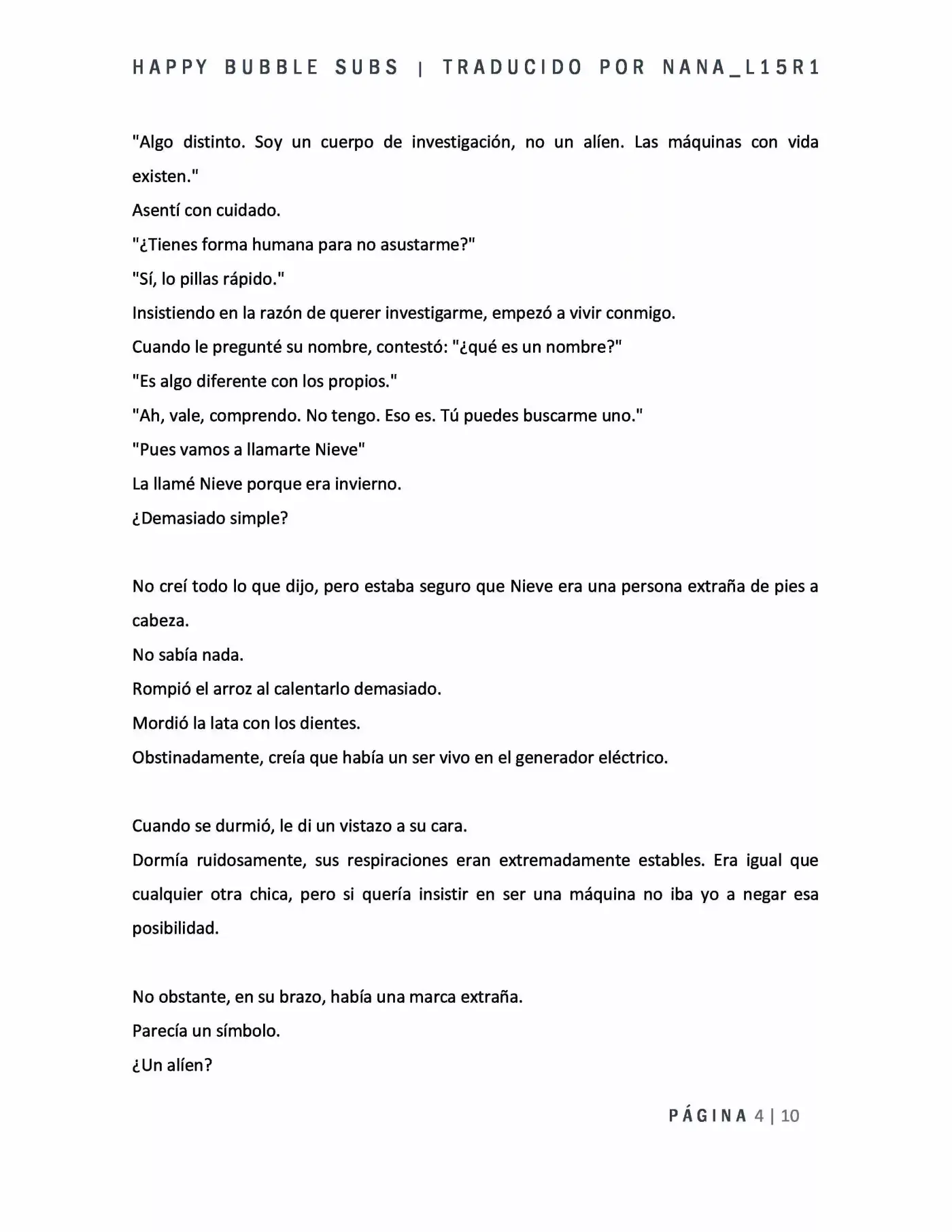 HAPPY BUBBLE SUBS | TRADUCIDO POR NANA_L15R1

"Algo distinto. Soy un cuerpo de investigación, no un alíen. Las máquinas con vida existen."

Asentí con cuidado.

"¿Tienes forma humana para no asustarme?"

"Sí, lo pillas rápido."

Insistiendo en la razón de querer investigarme, empezó a vivir conmigo.

Cuando le pregunté su nombre, contestó: "¿qué es un nombre?"

"Es algo diferente con los propios."

"Ah, vale, comprendo. No tengo. Eso es. Tú puedes buscarme uno."

"Pues vamos a llamarte Nieve"

La llamé Nieve porque era invierno.

¿Demasiado simple?

No creí todo lo que dijo, pero estaba seguro que Nieve era una persona extraña de pies a cabeza.

No sabía nada.

Rompió el arroz al calentarlo demasiado.

Mordió la lata con los dientes.

Obstinadamente, creía que había un ser vivo en el generador eléctrico.

Cuando se durmió, le di un vistazo a su cara.

Dormía ruidosamente, sus respiraciones eran extremadamente estables. Era igual que cualquier otra chica, pero si quería insistir en ser una máquina no iba yo a negar esa posibilidad.

No obstante, en su brazo, había una marca extraña.

Parecía un símbolo.

¿Un alíen?

PÁGINA 4 | 10